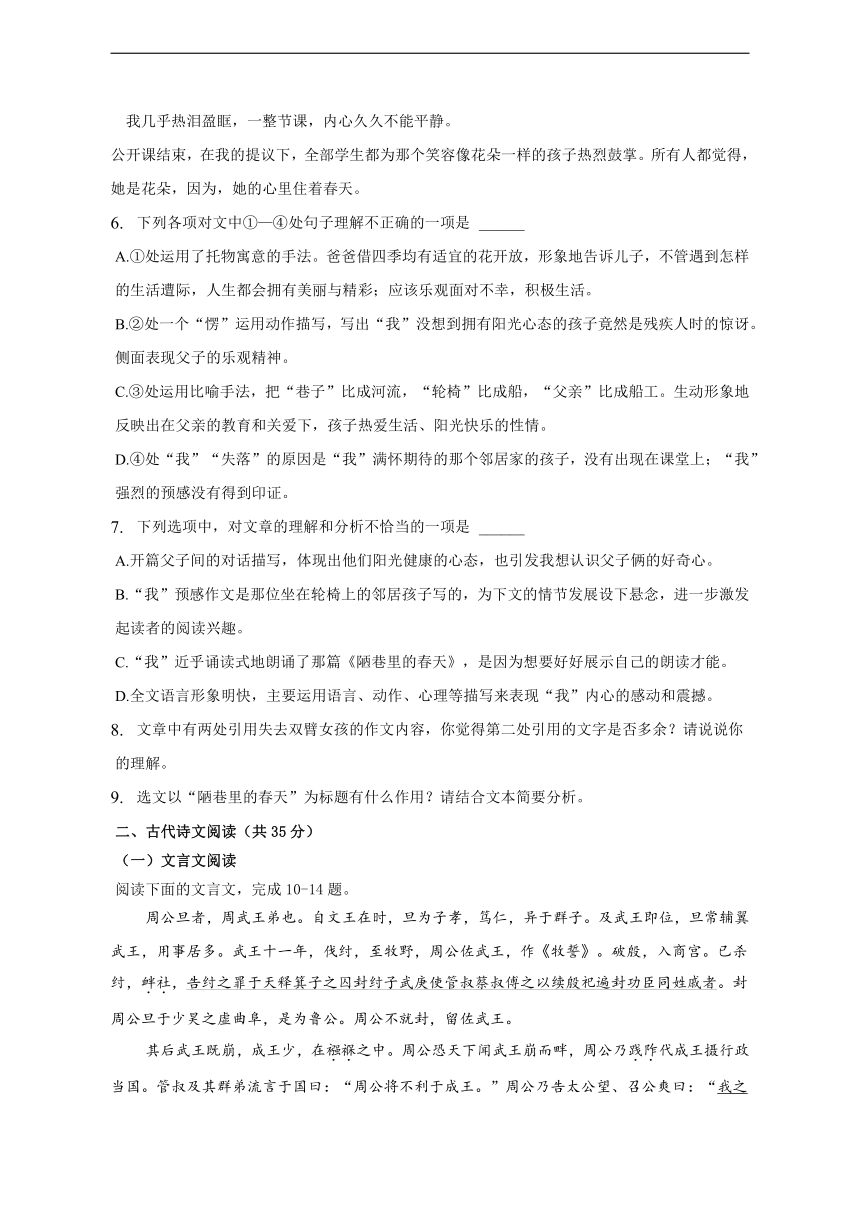 我几乎热泪盈眶，一整节课，内心久久不能平静。

公开课结束，在我的提议下，全部学生都为那个笑容像花朵一样的孩子热烈鼓掌。所有人都觉得，她是花朵，因为，她的心里住着春天。

6. 下列各项对文中①—④处句子理解不正确的一项是 ______

A.①处运用了托物寓意的手法。爸爸借四季均有适宜的花开放，形象地告诉儿子，不管遇到怎样的生活遭际，人生都会拥有美丽与精彩；应该乐观面对不幸，积极生活。

B.②处一个“愣”运用动作描写，写出“我”没想到拥有阳光心态的孩子竟然是残疾人时的惊讶。侧面表现父子的乐观精神。

C.③处运用比喻手法，把“巷子”比成河流，“轮椅”比成船，“父亲”比成船工。生动形象地反映出在父亲的教育和关爱下，孩子热爱生活、阳光快乐的性情。

D.④处“我”“失落”的原因是“我”满怀期待的那个邻居家的孩子，没有出现在课堂上；“我”强烈的预感没有得到印证。

7. 下列选项中，对文章的理解和分析不恰当的一项是 ______

A.开篇父子间的对话描写，体现出他们阳光健康的心态，也引发我想认识父子俩的好奇心。

B.“我”预感作文是那位坐在轮椅上的邻居孩子写的，为下文的情节发展设下悬念，进一步激发起读者的阅读兴趣。

C.“我”近乎诵读式地朗诵了那篇《陋巷里的春天》，是因为想要好好展示自己的朗读才能。

D.全文语言形象明快，主要运用语言、动作、心理等描写来表现“我”内心的感动和震撼。

8. 文章中有两处引用失去双臂女孩的作文内容，你觉得第二处引用的文字是否多余？请说说你的理解。

9. 选文以“陋巷里的春天”为标题有什么作用？请结合文本简要分析。

二、古代诗文阅读（共 35 分）

（一）文言文阅读

阅读下面的文言文，完成 10-14 题。

周公旦者，周武王弟也。自文王在时，旦为子孝，笃仁，异于群子。及武王即位，旦常辅翼武王，用事居多。武王十一年，伐纣，至牧野，周公佐武王，作《牧誓》。破殷，入商宫。已杀纣，衅社，告纣之罪于天释箕子之囚封纣子武庚使管叔蔡叔傅之以续殷祀遍封功臣同姓戚者。封周公旦于少昊之虚曲阜，是为鲁公。周公不就封，留佐武王。

其后武王既崩，成王少，在襁褓之中。周公恐天下闻武王崩而畔，周公乃践阼代成王摄行政当国。管叔及其群弟流言于国曰：“周公将不利于成王。”周公乃告太公望、召公奭曰：“我之